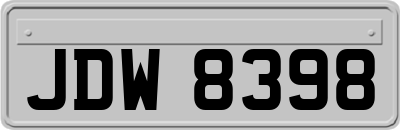 JDW 8398